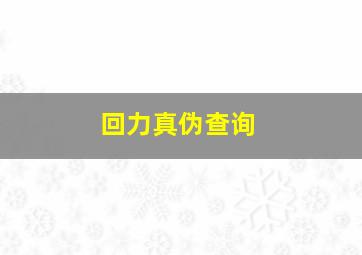 回力真伪查询